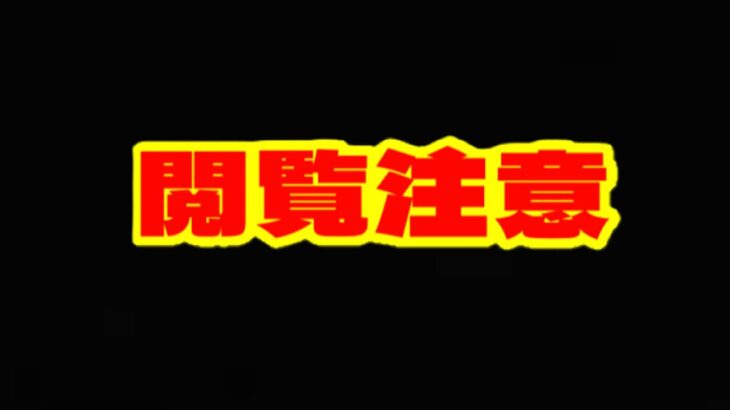 閲覧注意